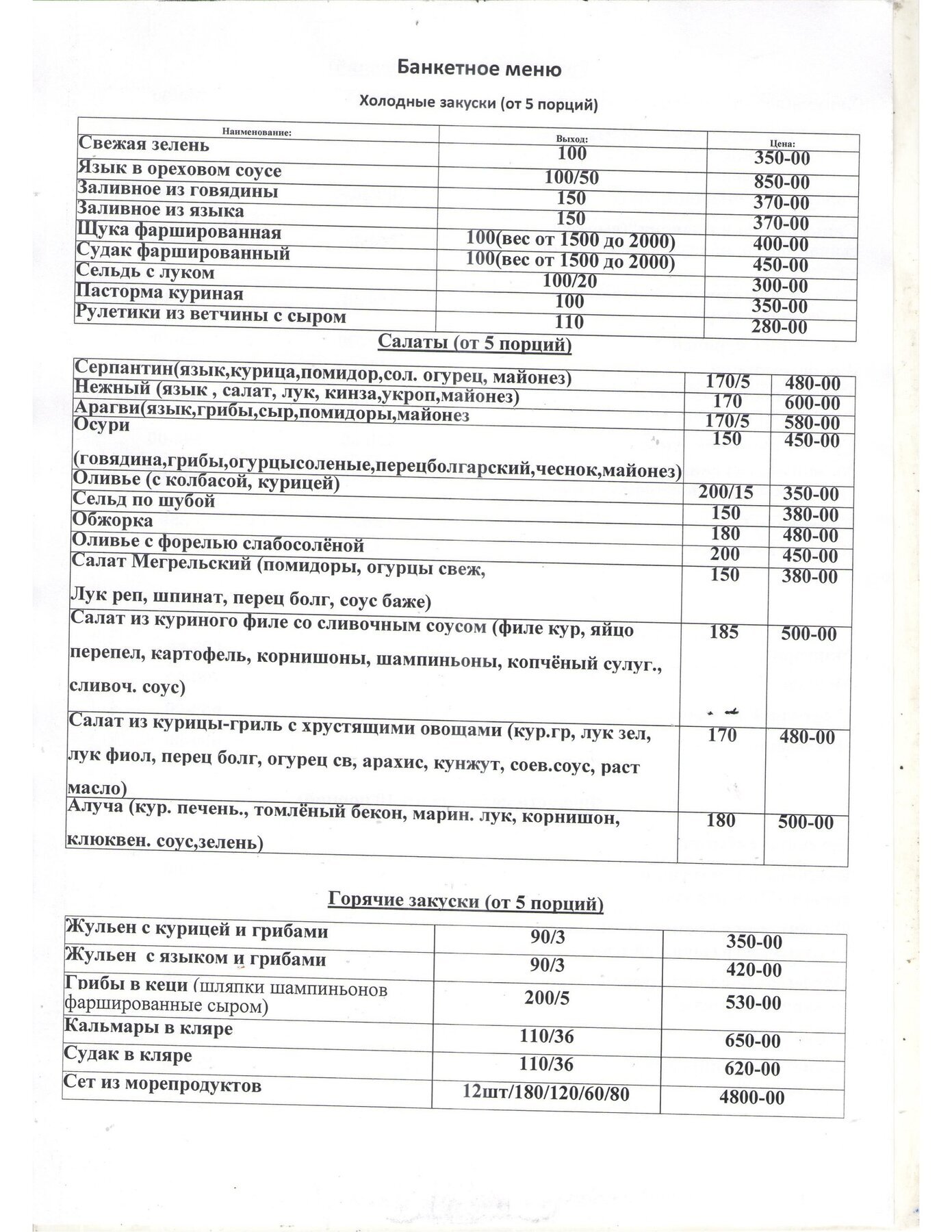 Банкетное меню

Холодные закуски (от 5 порций)

| Наименование: | Выход: | Цена: |
|---|---|---|
| Свежая зелень | 100 | 350-00 |
| Язык в ореховом соусе | 100/50 | 850-00 |
| Заливное из говядины | 150 | 370-00 |
| Заливное из языка | 150 | 370-00 |
| Щука фаршированная | 100(вес от 1500 до 2000) | 400-00 |
| Судак фаршированный | 100(вес от 1500 до 2000) | 450-00 |
| Сельдь с луком | 100/20 | 300-00 |
| Пасторма куриная | 100 | 350-00 |
| Рулетики из ветчины с сыром | 110 | 280-00 |

Салаты (от 5 порций)

| | | |
|---|---|---|
| Серпантин(язык,курица,помидор,сол. огурец, майонез) | 170/5 | 480-00 |
| Нежный (язык , салат, лук, кинза,укроп,майонез) | 170 | 600-00 |
| Арагви(язык,грибы,сыр,помидоры,майонез | 170/5 | 580-00 |
| Осури (говядина,грибы,огурцысоленые,перецболгарский,чеснок,майонез) | 150 | 450-00 |
| Оливье (с колбасой, курицей) | 200/15 | 350-00 |
| Сельд по шубой | 150 | 380-00 |
| Обжорка | 180 | 480-00 |
| Оливье с форелью слабосолёной | 200 | 450-00 |
| Салат Мегрельский (помидоры, огурцы свеж, Лук реп, шпинат, перец болг, соус баже) | 150 | 380-00 |
| Салат из куриного филе со сливочным соусом (филе кур, яйцо перепел, картофель, корнишоны, шампиньоны, копчёный сулуг., сливоч. соус) | 185 | 500-00 |
| Салат из курицы-гриль с хрустящими овощами (кур.гр, лук зел, лук фиол, перец болг, огурец св, арахис, кунжут, соев.соус, раст масло) | 170 | 480-00 |
| Алуча (кур. печень., томлёный бекон, марин. лук, корнишон, клюквен. соус,зелень) | 180 | 500-00 |

Горячие закуски (от 5 порций)

| | | |
|---|---|---|
| Жульен с курицей и грибами | 90/3 | 350-00 |
| Жульен с языком и грибами | 90/3 | 420-00 |
| Грибы в кеци (шляпки шампиньонов фаршированные сыром) | 200/5 | 530-00 |
| Кальмары в кляре | 110/36 | 650-00 |
| Судак в кляре | 110/36 | 620-00 |
| Сет из морепродуктов | 12шт/180/120/60/80 | 4800-00 |